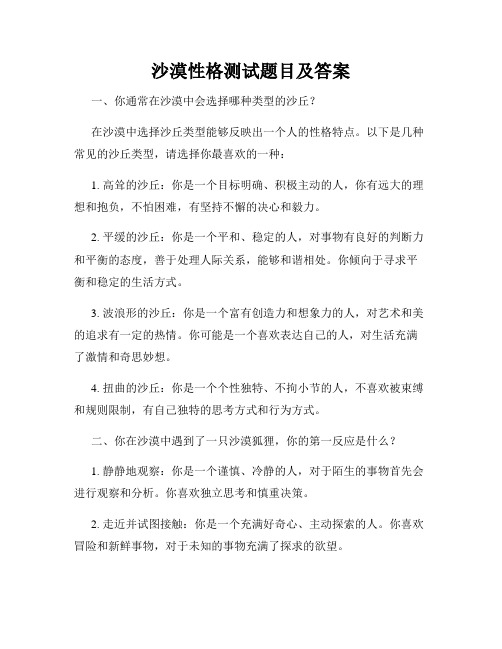 沙漠性格测试题目及答案

一、你通常在沙漠中会选择哪种类型的沙丘？

在沙漠中选择沙丘类型能够反映出一个人的性格特点。以下是几种常见的沙丘类型，请选择你最喜欢的一种：

1. 高耸的沙丘：你是一个目标明确、积极主动的人，你有远大的理想和抱负，不怕困难，有坚持不懈的决心和毅力。

2. 平缓的沙丘：你是一个平和、稳定的人，对事物有良好的判断力和平衡的态度，善于处理人际关系，能够和谐相处。你倾向于寻求平衡和稳定的生活方式。

3. 波浪形的沙丘：你是一个富有创造力和想象力的人，对艺术和美的追求有一定的热情。你可能是一个喜欢表达自己的人，对生活充满了激情和奇思妙想。

4. 扭曲的沙丘：你是一个个性独特、不拘小节的人，不喜欢被束缚和规则限制，有自己独特的思考方式和行为方式。

二、你在沙漠中遇到了一只沙漠狐狸，你的第一反应是什么？

1. 静静地观察：你是一个谨慎、冷静的人，对于陌生的事物首先会进行观察和分析。你喜欢独立思考和慎重决策。

2. 走近并试图接触：你是一个充满好奇心、主动探索的人。你喜欢冒险和新鲜事物，对于未知的事物充满了探求的欲望。